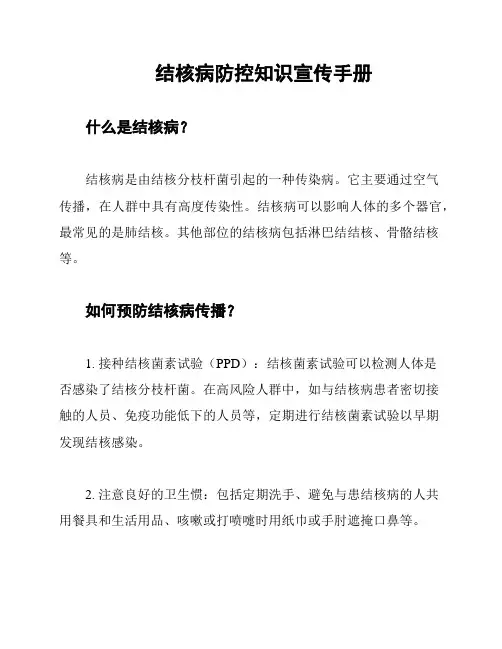 结核病防控知识宣传手册

什么是结核病？

结核病是由结核分枝杆菌引起的一种传染病。它主要通过空气传播，在人群中具有高度传染性。结核病可以影响人体的多个器官，最常见的是肺结核。其他部位的结核病包括淋巴结结核、骨骼结核等。

如何预防结核病传播？

1. 接种结核菌素试验（PPD）：结核菌素试验可以检测人体是否感染了结核分枝杆菌。在高风险人群中，如与结核病患者密切接触的人员、免疫功能低下的人员等，定期进行结核菌素试验以早期发现结核感染。

2. 注意良好的卫生惯：包括定期洗手、避免与患结核病的人共用餐具和生活用品、咳嗽或打喷嚏时用纸巾或手肘遮掩口鼻等。